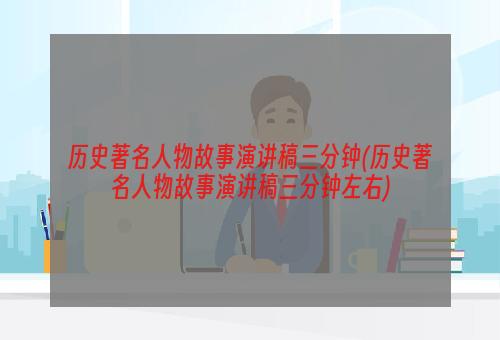 历史著名人物故事演讲稿三分钟(历史著名人物故事演讲稿三分钟左右)